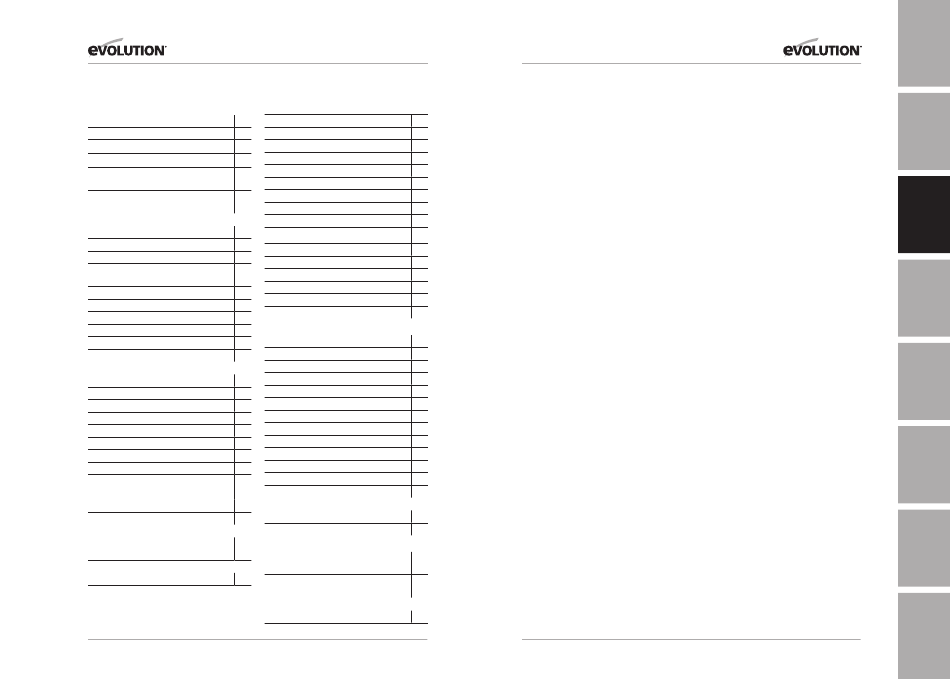 EVOLUTION

EVOLUTION